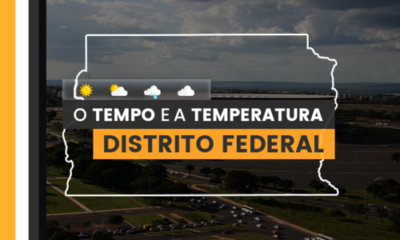 O TEMPO E A TEMPERATURA
DISTRITO FEDERAL